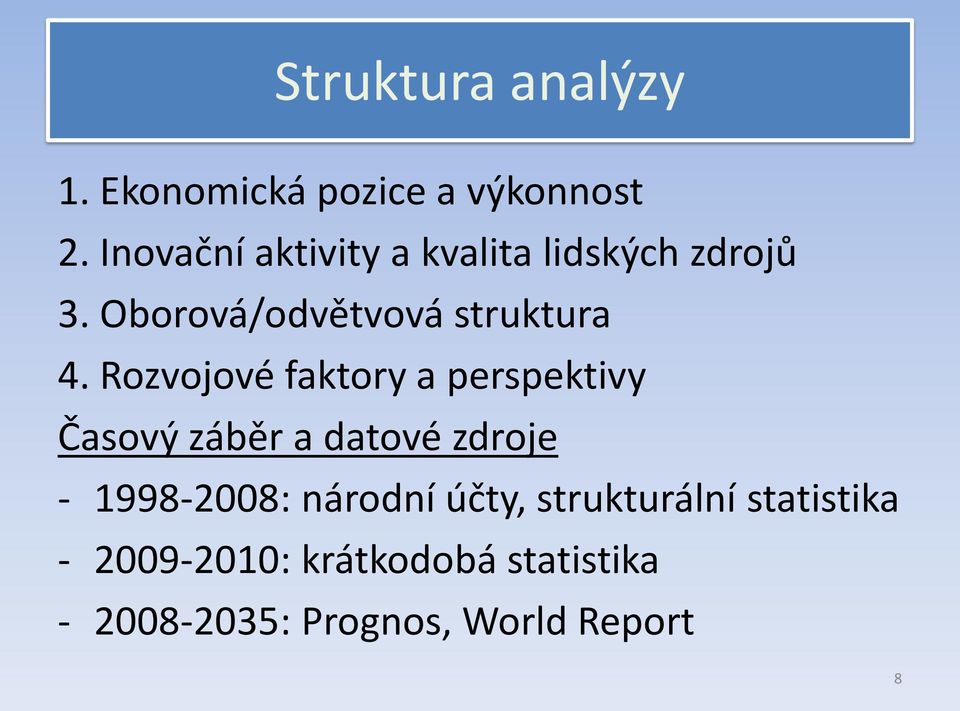 Struktura analýzy

1. Ekonomická pozice a výkonnost
2. Inovační aktivity a kvalita lidských zdrojů
3. Oborová/odvětvová struktura
4. Rozvojové faktory a perspektivy

Časový záběr a datové zdroje
- 1998-2008: národní účty, strukturální statistika
- 2009-2010: krátkodobá statistika
- 2008-2035: Prognos, World Report

8